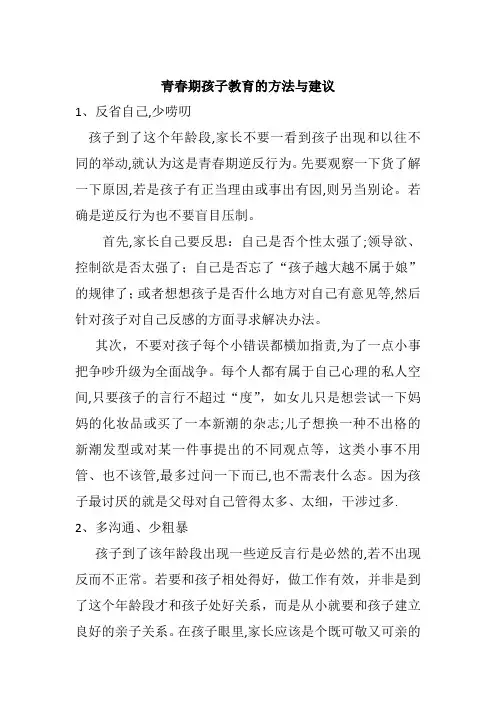 青春期孩子教育的方法与建议

1、反省自己,少唠叨

孩子到了这个年龄段,家长不要一看到孩子出现和以往不同的举动,就认为这是青春期逆反行为。先要观察一下货了解一下原因,若是孩子有正当理由或事出有因,则另当别论。若确是逆反行为也不要盲目压制。

首先,家长自己要反思：自己是否个性太强了;领导欲、控制欲是否太强了；自己是否忘了“孩子越大越不属于娘”的规律了；或者想想孩子是否什么地方对自己有意见等,然后针对孩子对自己反感的方面寻求解决办法。

其次，不要对孩子每个小错误都横加指责,为了一点小事把争吵升级为全面战争。每个人都有属于自己心理的私人空间,只要孩子的言行不超过“度”，如女儿只是想尝试一下妈妈的化妆品或买了一本新潮的杂志;儿子想换一种不出格的新潮发型或对某一件事提出的不同观点等，这类小事不用管、也不该管,最多过问一下而已,也不需表什么态。因为孩子最讨厌的就是父母对自己管得太多、太细，干涉过多.

2、多沟通、少粗暴

孩子到了该年龄段出现一些逆反言行是必然的,若不出现反而不正常。若要和孩子相处得好，做工作有效，并非是到了这个年龄段才和孩子处好关系，而是从小就要和孩子建立良好的亲子关系。在孩子眼里,家长应该是个既可敬又可亲的